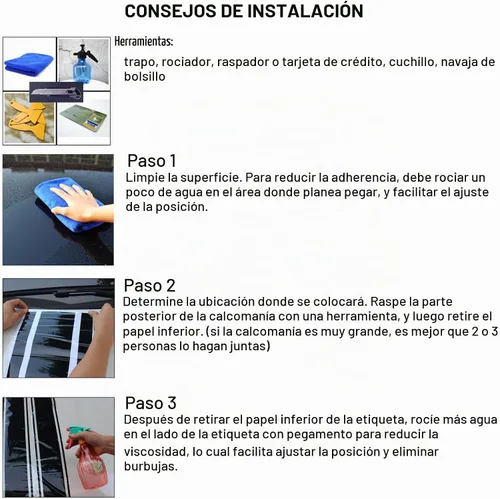 CONSEJOS DE INSTALACIÓN

Herramientas:

trapo, rociador, raspador o tarjeta de crédito, cuchillo, navaja de bolsillo

Paso 1

Limpie la superficie. Para reducir la adherencia, debe rociar un poco de agua en el área donde planea pegar, y facilitar el ajuste de la posición.

Paso 2

Determine la ubicación donde se colocará. Raspe la parte posterior de la calcomanía con una herramienta, y luego retire el papel inferior. (si la calcomanía es muy grande, es mejor que 2 o 3 personas lo hagan juntas)

Paso 3

Después de retirar el papel inferior de la etiqueta, rocíe más agua en el lado de la etiqueta con pegamento para reducir la viscosidad, lo cual facilita ajustar la posición y eliminar burbujas.